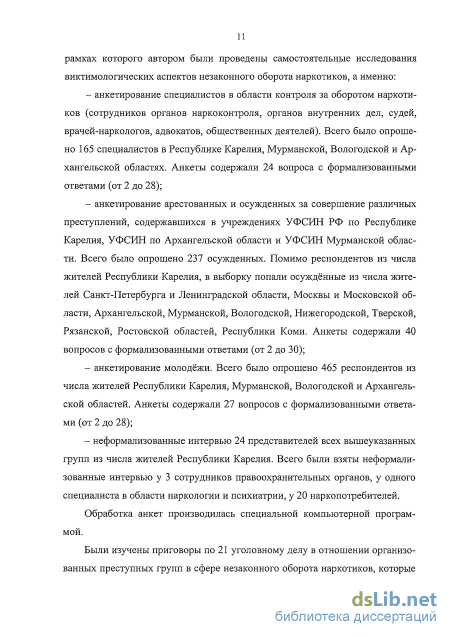 11

рамках которого автором были проведены самостоятельные исследования виктимологических аспектов незаконного оборота наркотиков, а именно:

– анкетирование специалистов в области контроля за оборотом наркотиков (сотрудников органов наркоконтроля, органов внутренних дел, судей, врачей-наркологов, адвокатов, общественных деятелей). Всего было опрошено 165 специалистов в Республике Карелия, Мурманской, Вологодской и Архангельской областях. Анкеты содержали 24 вопроса с формализованными ответами (от 2 до 28);

– анкетирование арестованных и осужденных за совершение различных преступлений, содержавшихся в учреждениях УФСИН РФ по Республике Карелия, УФСИН по Архангельской области и УФСИН Мурманской области. Всего было опрошено 237 осужденных. Помимо респондентов из числа жителей Республики Карелия, в выборку попали осуждённые из числа жителей Санкт-Петербурга и Ленинградской области, Москвы и Московской области, Архангельской, Мурманской, Вологодской, Нижегородской, Тверской, Рязанской, Ростовской областей, Республики Коми. Анкеты содержали 40 вопросов с формализованными ответами (от 2 до 30);

– анкетирование молодёжи. Всего было опрошено 465 респондентов из числа жителей Республики Карелия, Мурманской, Вологодской и Архангельской областей. Анкеты содержали 27 вопросов с формализованными ответами (от 2 до 28);

– неформализованные интервью 24 представителей всех вышеуказанных групп из числа жителей Республики Карелия. Всего были взяты неформализованные интервью у 3 сотрудников правоохранительных органов, у одного специалиста в области наркологии и психиатрии, у 20 наркопотребителей.

Обработка анкет производилась специальной компьютерной программой.

Были изучены приговоры по 21 уголовному делу в отношении организованных преступных групп в сфере незаконного оборота наркотиков, которые

dsLib.net
библиотека диссертаций